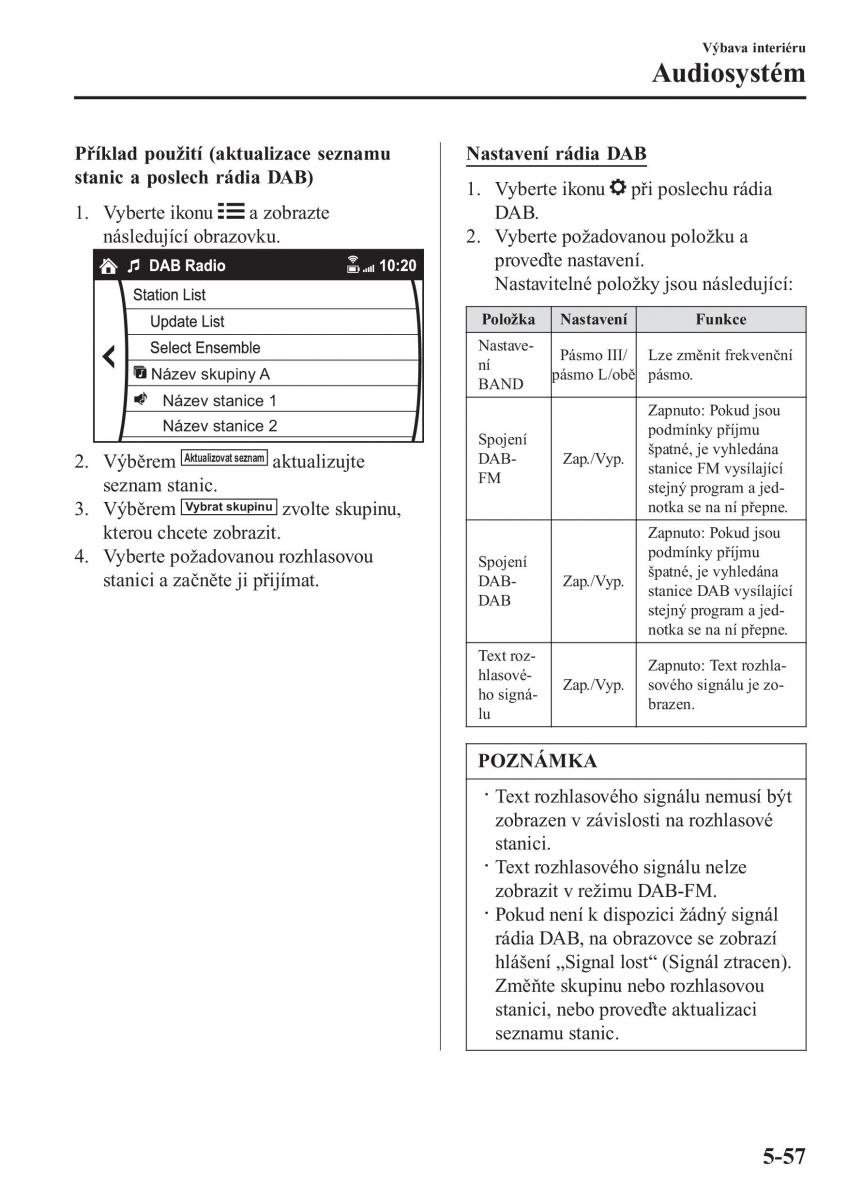 Výbava interiéru
Audiosystém

Příklad použití (aktualizace seznamu stanic a poslech rádia DAB)

1. Vyberte ikonu a zobrazte následující obrazovku.

DAB Radio 10:20
Station List
Update List
Select Ensemble
Název skupiny A
Název stanice 1
Název stanice 2

2. Výběrem Aktualizovat seznam aktualizujte seznam stanic.
3. Výběrem Vybrat skupinu zvolte skupinu, kterou chcete zobrazit.
4. Vyberte požadovanou rozhlasovou stanici a začněte ji přijímat.

Nastavení rádia DAB

1. Vyberte ikonu při poslechu rádia DAB.
2. Vyberte požadovanou položku a proveďte nastavení.
Nastavitelné položky jsou následující:

| Položka | Nastavení | Funkce |
|---|---|---|
| Nastavení BAND | Pásmo III/ pásmo L/obě | Lze změnit frekvenční pásmo. |
| Spojení DAB-FM | Zap./Vyp. | Zapnuto: Pokud jsou podmínky příjmu špatné, je vyhledána stanice FM vysílající stejný program a jednotka se na ní přepne. |
| Spojení DAB-DAB | Zap./Vyp. | Zapnuto: Pokud jsou podmínky příjmu špatné, je vyhledána stanice DAB vysílající stejný program a jednotka se na ní přepne. |
| Text rozhlasového signálu | Zap./Vyp. | Zapnuto: Text rozhlasového signálu je zobrazen. |

POZNÁMKA

· Text rozhlasového signálu nemusí být zobrazen v závislosti na rozhlasové stanici.
· Text rozhlasového signálu nelze zobrazit v režimu DAB-FM.
· Pokud není k dispozici žádný signál rádia DAB, na obrazovce se zobrazí hlášení „Signal lost“ (Signál ztracen). Změňte skupinu nebo rozhlasovou stanici, nebo proveďte aktualizaci seznamu stanic.

5-57